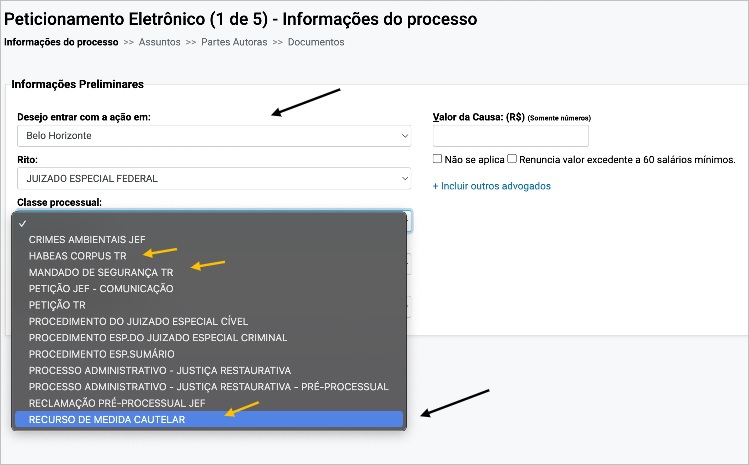 Peticionamento Eletrônico (1 de 5) - Informações do processo

Informações do processo >> Assuntos >> Partes Autoras >> Documentos

Informações Preliminares

Desejo entrar com a ação em:

Belo Horizonte

Rito:

JUIZADO ESPECIAL FEDERAL

Classe processual:

✓

CRIMES AMBIENTAIS JEF

HABEAS CORPUS TR

MANDADO DE SEGURANÇA TR

PETIÇÃO JEF - COMUNICAÇÃO

PETIÇÃO TR

PROCEDIMENTO DO JUIZADO ESPECIAL CÍVEL

PROCEDIMENTO ESP.DO JUIZADO ESPECIAL CRIMINAL

PROCEDIMENTO ESP.SUMÁRIO

PROCESSO ADMINISTRATIVO - JUSTIÇA RESTAURATIVA

PROCESSO ADMINISTRATIVO - JUSTIÇA RESTAURATIVA - PRÉ-PROCESSUAL

RECLAMAÇÃO PRÉ-PROCESSUAL JEF

RECURSO DE MEDIDA CAUTELAR

Valor da Causa: (R$) (Somente números)

☐ Não se aplica ☐ Renuncia valor excedente a 60 salários mínimos.

+ Incluir outros advogados